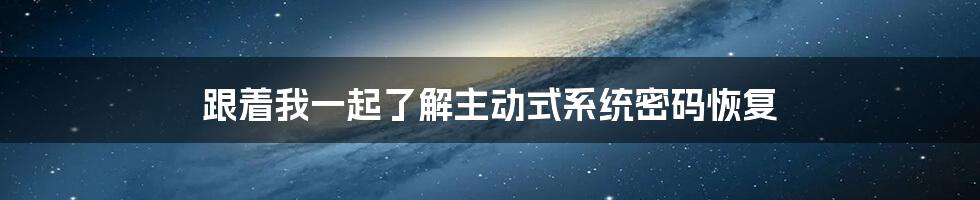 跟着我一起了解主动式系统密码恢复